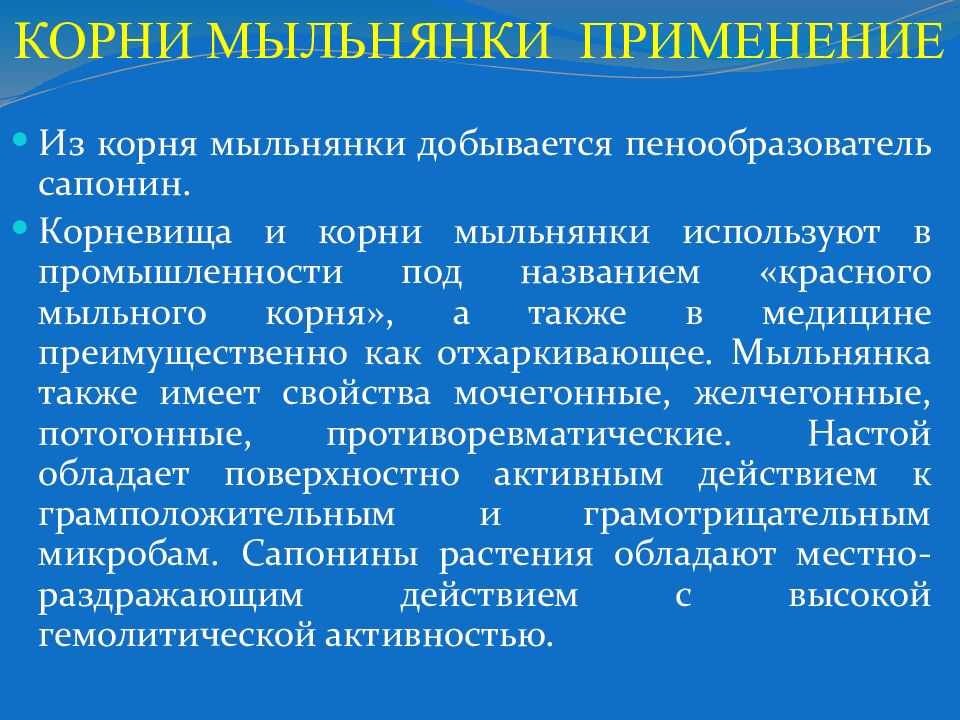 КОРНИ МЫЛЬНЯНКИ ПРИМЕНЕНИЕ

• Из корня мыльнянки добывается пенообразователь сапонин.

• Корневища и корни мыльнянки используют в промышленности под названием «красного мыльного корня», а также в медицине преимущественно как отхаркивающее. Мыльнянка также имеет свойства мочегонные, желчегонные, потогонные, противоревматические. Настой обладает поверхностно активным действием к грамположительным и грамотрицательным микробам. Сапонины растения обладают местно-раздражающим действием с высокой гемолитической активностью.